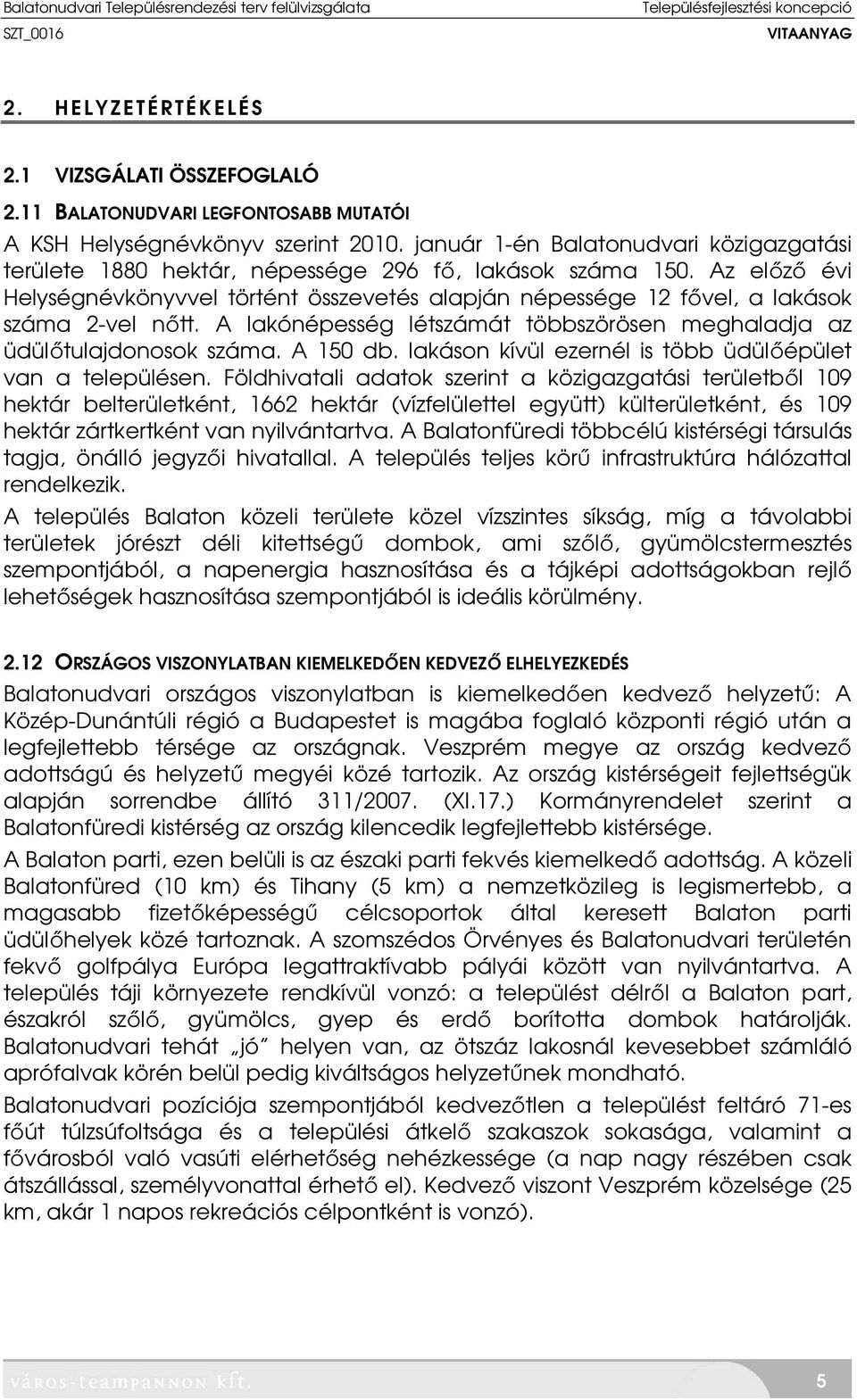 Balatonudvari Településrendezési terv felülvizsgálata
Településfejlesztési koncepció
SZT_0016
VITAANYAG

2. HELYZETÉRTÉKELÉS

2.1 VIZSGÁLATI ÖSSZEFOGLALÓ

2.11 BALATONUDVARI LEGFONTOSABB MUTATÓI

A KSH Helységnévkönyv szerint 2010. január 1-én Balatonudvari közigazgatási területe 1880 hektár, népessége 296 fő, lakások száma 150. Az előző évi Helységnévkönyvvel történt összevetés alapján népessége 12 fővel, a lakások száma 2-vel nőtt. A lakónépesség létszámát többszörösen meghaladja az üdülőtulajdonosok száma. A 150 db. lakáson kívül ezernél is több üdülőépület van a településen. Földhivatali adatok szerint a közigazgatási területből 109 hektár belterületként, 1662 hektár (vízfelülettel együtt) külterületként, és 109 hektár zártkertként van nyilvántartva. A Balatonfüredi többcélú kistérségi társulás tagja, önálló jegyzői hivatallal. A település teljes körű infrastruktúra hálózattal rendelkezik.

A település Balaton közeli területe közel vízszintes síkság, míg a távolabbi területek jórészt déli kitettségű dombok, ami szőlő, gyümölcstermesztés szempontjából, a napenergia hasznosítása és a tájképi adottságokban rejlő lehetőségek hasznosítása szempontjából is ideális körülmény.

2.12 ORSZÁGOS VISZONYLATBAN KIEMELKEDŐEN KEDVEZŐ ELHELYEZKEDÉS

Balatonudvari országos viszonylatban is kiemelkedően kedvező helyzetű: A Közép-Dunántúli régió a Budapestet is magába foglaló központi régió után a legfejlettebb térsége az országnak. Veszprém megye az ország kedvező adottságú és helyzetű megyéi közé tartozik. Az ország kistérségeit fejlettségük alapján sorrendbe állító 311/2007. (XI.17.) Kormányrendelet szerint a Balatonfüredi kistérség az ország kilencedik legfejlettebb kistérsége.

A Balaton parti, ezen belüli is az északi parti fekvés kiemelkedő adottság. A közeli Balatonfüred (10 km) és Tihany (5 km) a nemzetközileg is legismertebb, a magasabb fizetőképességű célcsoportok által keresett Balaton parti üdülőhelyek közé tartoznak. A szomszédos Örvényes és Balatonudvari területén fekvő golfpálya Európa legattraktívabb pályái között van nyilvántartva. A település táji környezete rendkívül vonzó: a települést délről a Balaton part, északról szőlő, gyümölcs, gyep és erdő borította dombok határolják. Balatonudvari tehát „jó" helyen van, az ötszáz lakosnál kevesebbet számláló aprófalvak körén belül pedig kiváltságos helyzetűnek mondható.

Balatonudvari pozíciója szempontjából kedvezőtlen a települést feltáró 71-es főút túlzsúfoltsága és a települési átkelő szakaszok sokasága, valamint a fővárosból való vasúti elérhetőség nehézkessége (a nap nagy részében csak átszállással, személyvonattal érhető el). Kedvező viszont Veszprém közelsége (25 km, akár 1 napos rekreációs célpontként is vonzó).

város-teampannon kft.
5